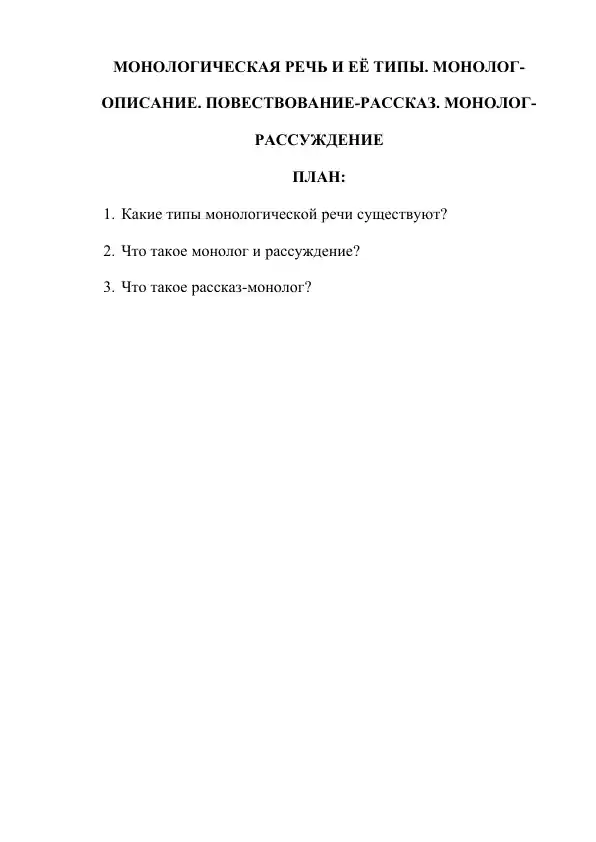 МОНОЛОГИЧЕСКАЯ РЕЧЬ И ЕЁ ТИПЫ. МОНОЛОГ-ОПИСАНИЕ. ПОВЕСТВОВАНИЕ-РАССКАЗ. МОНОЛОГ-РАССУЖДЕНИЕ

ПЛАН:

1. Какие типы монологической речи существуют?

2. Что такое монолог и рассуждение?

3. Что такое рассказ-монолог?